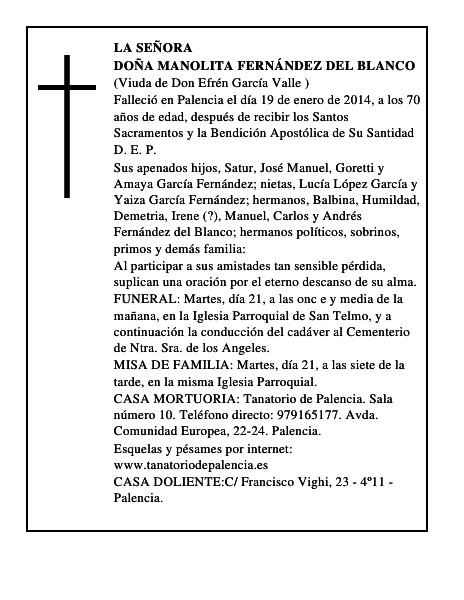 LA SEÑORA
DOÑA MANOLITA FERNÁNDEZ DEL BLANCO
(Viuda de Don Efrén García Valle )
Falleció en Palencia el día 19 de enero de 2014, a los 70 años de edad, después de recibir los Santos Sacramentos y la Bendición Apostólica de Su Santidad
D. E. P.
Sus apenados hijos, Satur, José Manuel, Goretti y Amaya García Fernández; nietas, Lucía López García y Yaiza García Fernández; hermanos, Balbina, Humildad, Demetria, Irene (?), Manuel, Carlos y Andrés Fernández del Blanco; hermanos políticos, sobrinos, primos y demás familia:
Al participar a sus amistades tan sensible pérdida, suplican una oración por el eterno descanso de su alma.
FUNERAL: Martes, día 21, a las onc e y media de la mañana, en la Iglesia Parroquial de San Telmo, y a continuación la conducción del cadáver al Cementerio de Ntra. Sra. de los Angeles.
MISA DE FAMILIA: Martes, día 21, a las siete de la tarde, en la misma Iglesia Parroquial.
CASA MORTUORIA: Tanatorio de Palencia. Sala número 10. Teléfono directo: 979165177. Avda. Comunidad Europea, 22-24. Palencia.
Esquelas y pésames por internet:
www.tanatoriodepalencia.es
CASA DOLIENTE:C/ Francisco Vighi, 23 - 4º11 - Palencia.